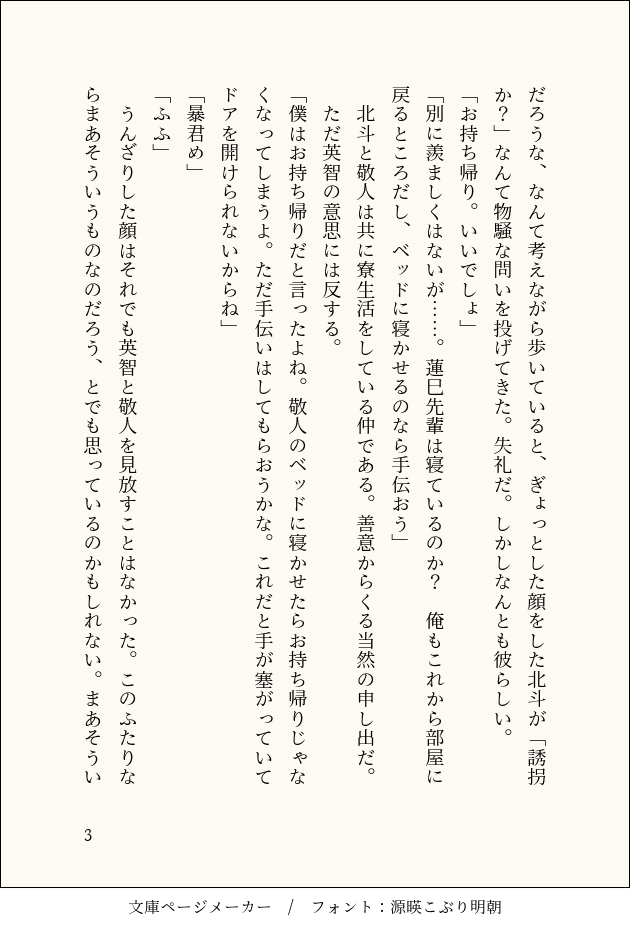 だろうな、なんて考えながら歩いていると、ぎょっとした顔をした北斗が「誘拐か？」なんて物騒な問いを投げてきた。失礼だ。しかしなんとも彼らしい。

「お持ち帰り。いいでしょ」

「別に羨ましくはないが……。蓮巳先輩は寝ているのか？　俺もこれから部屋に戻るところだし、ベッドに寝かせるのなら手伝おう」

北斗と敬人は共に寮生活をしている仲である。善意からくる当然の申し出だ。ただ英智の意思には反する。

「僕はお持ち帰りだと言ったよね。敬人のベッドに寝かせたらお持ち帰りじゃなくなってしまうよ。ただ手伝いはしてもらおうかな。これだと手が塞がっていてドアを開けられないからね」

「暴君め」

「ふふ」

うんざりした顔はそれでも英智と敬人を見放すことはなかった。このふたりならまあそういうものなのだろう、とでも思っているのかもしれない。まあそうい

3

文庫ページメーカー　/　フォント：源暎こぶり明朝